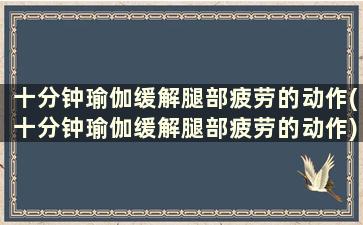 十分钟瑜伽缓解腿部疲劳的动作(十分钟瑜伽缓解腿部疲劳的动作)